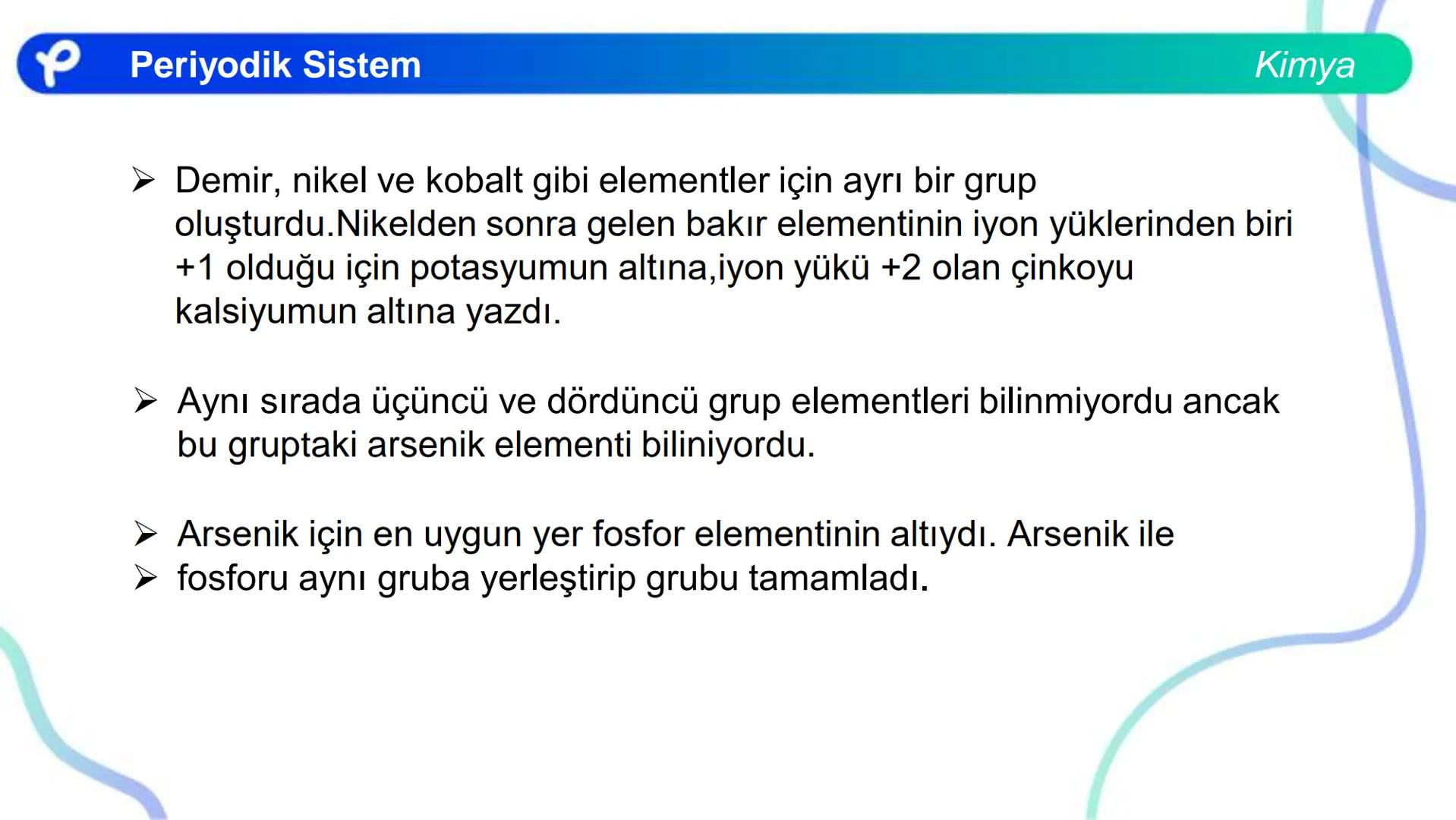 Periyodik Sistem

Kimya

➢ Demir, nikel ve kobalt gibi elementler için ayrı bir grup oluşturdu.Nikelden sonra gelen bakır elementinin iyon yüklerinden biri +1 olduğu için potasyumun altına,iyon yükü +2 olan çinkoyu kalsiyumun altına yazdı.

➢ Aynı sırada üçüncü ve dördüncü grup elementleri bilinmiyordu ancak bu gruptaki arsenik elementi biliniyordu.

➢ Arsenik için en uygun yer fosfor elementinin altıydı. Arsenik ile
➢ fosforu aynı gruba yerleştirip grubu tamamladı.